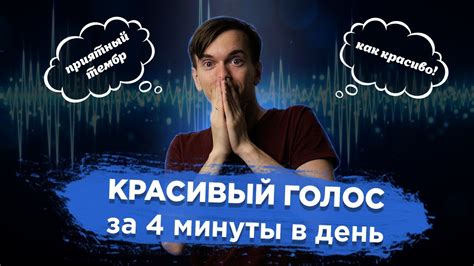 приятный тембр

как красиво!

КРАСИВЫЙ ГОЛОС
за 4 минуты в день